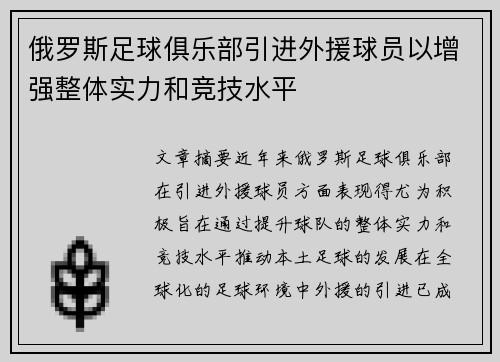 俄罗斯足球俱乐部引进外援球员以增强整体实力和竞技水平

文章摘要近年来俄罗斯足球俱乐部在引进外援球员方面表现得尤为积极旨在通过提升球队的整体实力和竞技水平推动本土足球的发展在全球化的足球环境中外援的引进已成